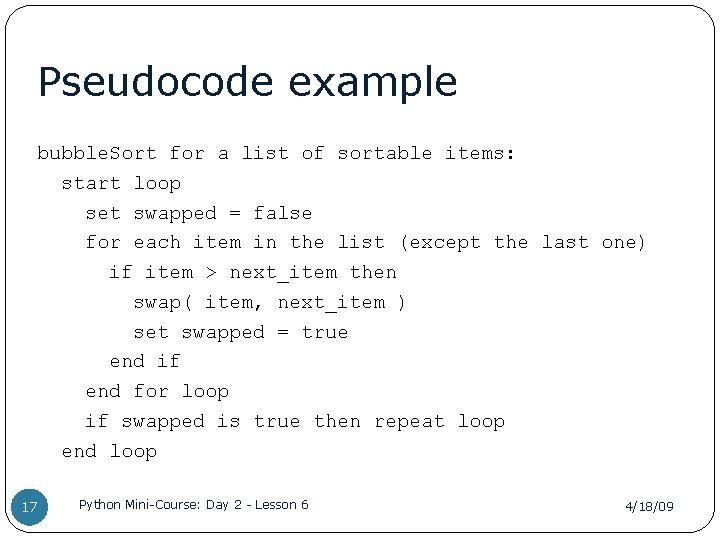 Pseudocode example

bubbleSort for a list of sortable items:
start loop
set swapped = false
for each item in the list (except the last one)
if item > next_item then
swap( item, next_item )
set swapped = true
end if
end for loop
if swapped is true then repeat loop
end loop

17

Python Mini-Course: Day 2 - Lesson 6

4/18/09